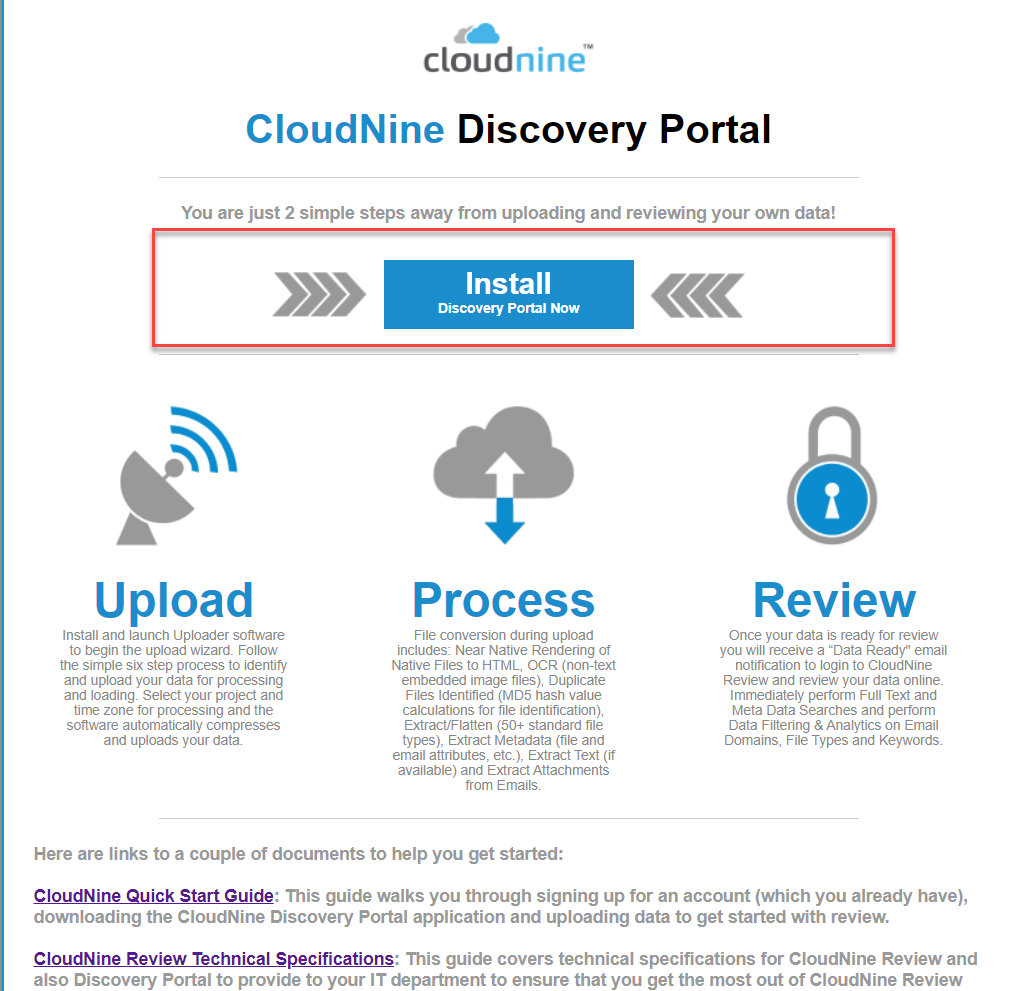 cloudnine™

CloudNine Discovery Portal

You are just 2 simple steps away from uploading and reviewing your own data!

Install
Discovery Portal Now

Upload
Install and launch Uploader software to begin the upload wizard. Follow the simple six step process to identify and upload your data for processing and loading. Select your project and time zone for processing and the software automatically compresses and uploads your data.

Process
File conversion during upload includes: Near Native Rendering of Native Files to HTML, OCR (non-text embedded image files), Duplicate Files Identified (MD5 hash value calculations for file identification), Extract/Flatten (50+ standard file types), Extract Metadata (file and email attributes, etc.), Extract Text (if available) and Extract Attachments from Emails.

Review
Once your data is ready for review you will receive a "Data Ready" email notification to login to CloudNine Review and review your data online. Immediately perform Full Text and Meta Data Searches and perform Data Filtering & Analytics on Email Domains, File Types and Keywords.

Here are links to a couple of documents to help you get started:

CloudNine Quick Start Guide: This guide walks you through signing up for an account (which you already have), downloading the CloudNine Discovery Portal application and uploading data to get started with review.

CloudNine Review Technical Specifications: This guide covers technical specifications for CloudNine Review and also Discovery Portal to provide to your IT department to ensure that you get the most out of CloudNine Review